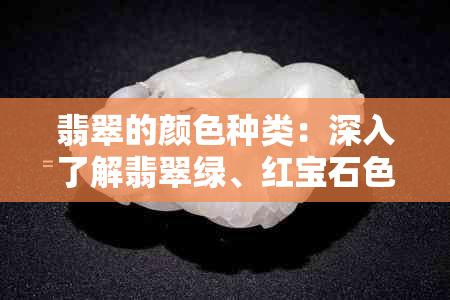 翡翠的颜色种类：深入了解翡翠绿、红宝石色